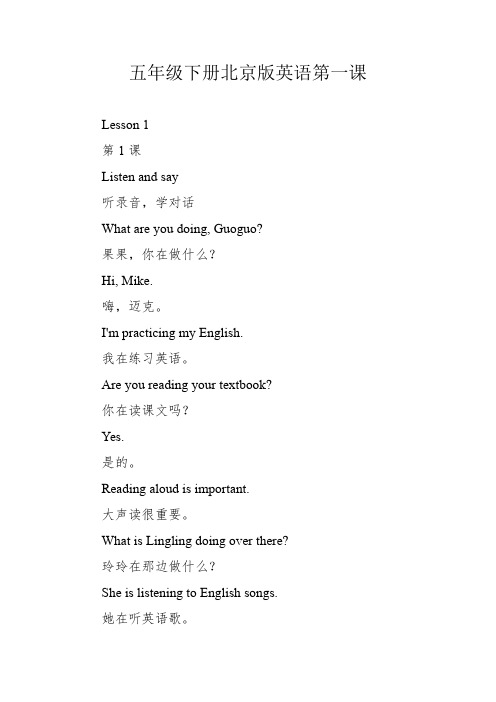 五年级下册北京版英语第一课

Lesson 1

第 1 课

Listen and say

听录音，学对话

What are you doing, Guoguo?

果果，你在做什么？

Hi, Mike.

嗨，迈克。

I'm practicing my English.

我在练习英语。

Are you reading your textbook?

你在读课文吗？

Yes.

是的。

Reading aloud is important.

大声读很重要。

What is Lingling doing over there?

玲玲在那边做什么？

She is listening to English songs.

她在听英语歌。